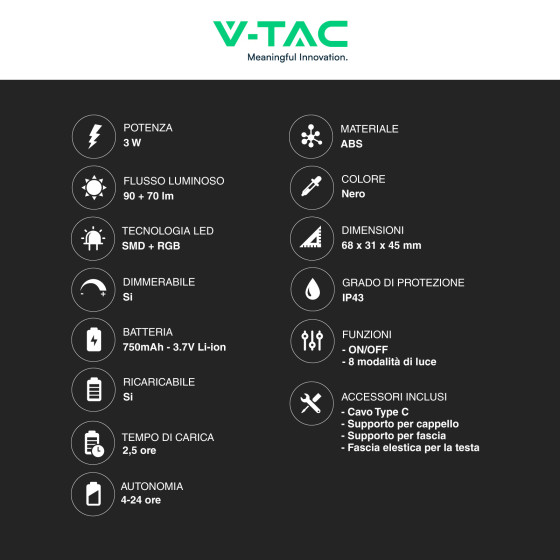 V-TAC
Meaningful Innovation.

POTENZA
3 W

FLUSSO LUMINOSO
90 + 70 lm

TECNOLOGIA LED
SMD + RGB

DIMMERABILE
Si

BATTERIA
750mAh - 3.7V Li-ion

RICARICABILE
Si

TEMPO DI CARICA
2,5 ore

AUTONOMIA
4-24 ore

MATERIALE
ABS

COLORE
Nero

DIMENSIONI
68 x 31 x 45 mm

GRADO DI PROTEZIONE
IP43

FUNZIONI
- ON/OFF
- 8 modalità di luce

ACCESSORI INCLUSI
- Cavo Type C
- Supporto per cappello
- Supporto per fascia
- Fascia elestica per la testa